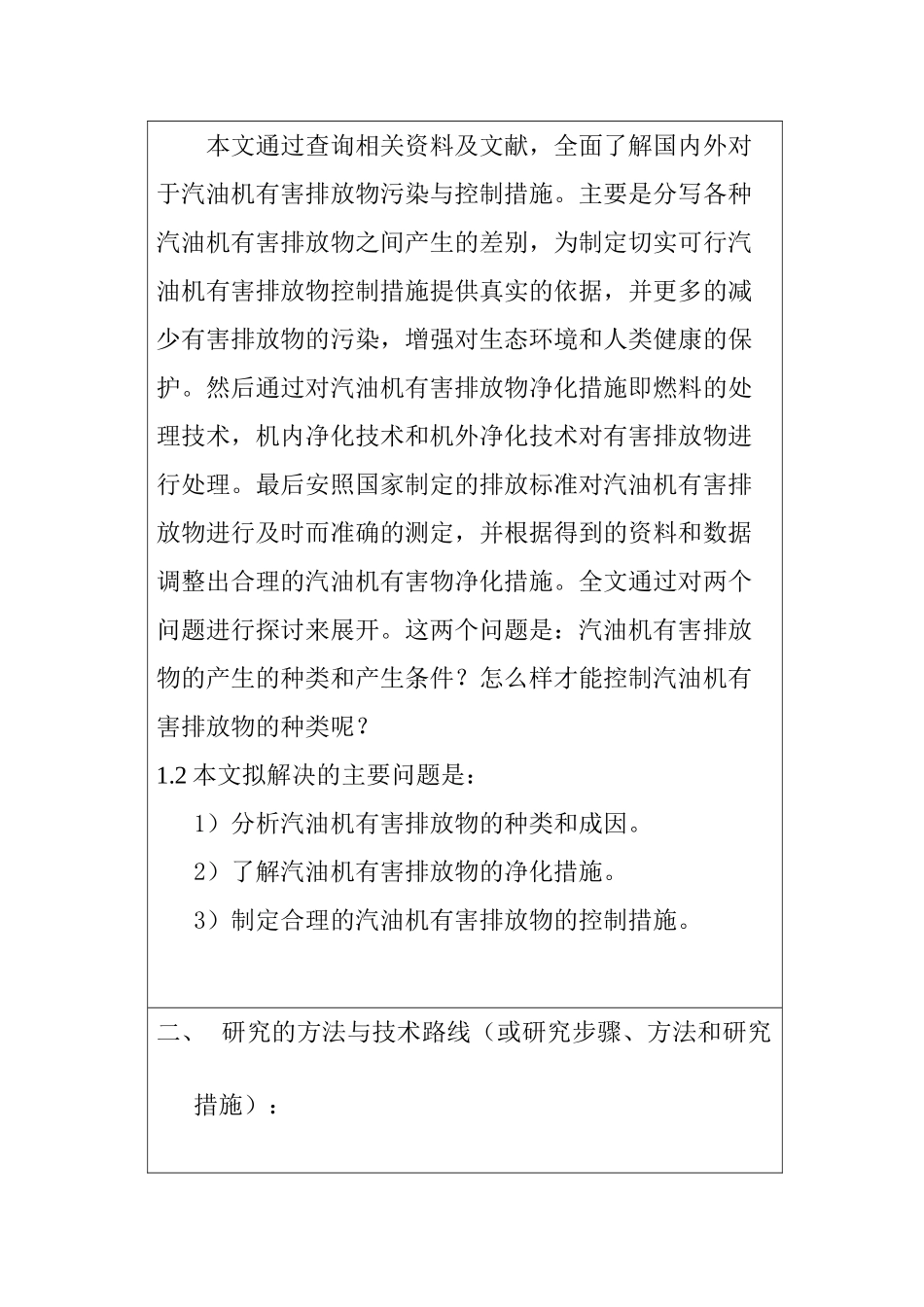 本文通过查询相关资料及文献，全面了解国内外对于汽油机有害排放物污染与控制措施。主要是分写各种汽油机有害排放物之间产生的差别，为制定切实可行汽油机有害排放物控制措施提供真实的依据，并更多的减少有害排放物的污染，增强对生态环境和人类健康的保护。然后通过对汽油机有害排放物净化措施即燃料的处理技术，机内净化技术和机外净化技术对有害排放物进行处理。最后安照国家制定的排放标准对汽油机有害排放物进行及时而准确的测定，并根据得到的资料和数据调整出合理的汽油机有害物净化措施。全文通过对两个问题进行探讨来展开。这两个问题是：汽油机有害排放物的产生的种类和产生条件？怎么样才能控制汽油机有害排放物的种类呢？

1.2 本文拟解决的主要问题是：

1）分析汽油机有害排放物的种类和成因。

2）了解汽油机有害排放物的净化措施。

3）制定合理的汽油机有害排放物的控制措施。

二、　研究的方法与技术路线（或研究步骤、方法和研究措施）：